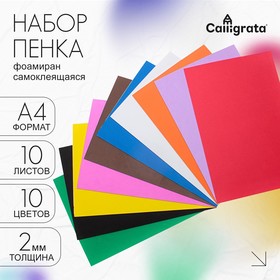 НАБОР ПЕНКА
фоамиран самоклеящаяся

Calligrata

A4
ФОРМАТ

10
ЛИСТОВ

10
ЦВЕТОВ

2мм
ТОЛЩИНА